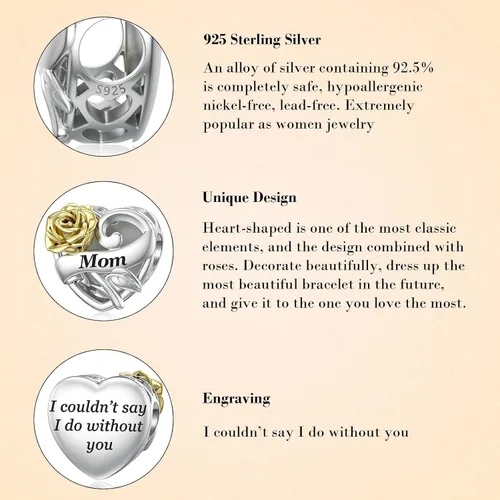 S925

925 Sterling Silver

An alloy of silver containing 92.5% is completely safe, hypoallergenic nickel-free, lead-free. Extremely popular as women jewelry

Mom

Unique Design

Heart-shaped is one of the most classic elements, and the design combined with roses. Decorate beautifully, dress up the most beautiful bracelet in the future, and give it to the one you love the most.

I couldn't say I do without you

Engraving

I couldn't say I do without you